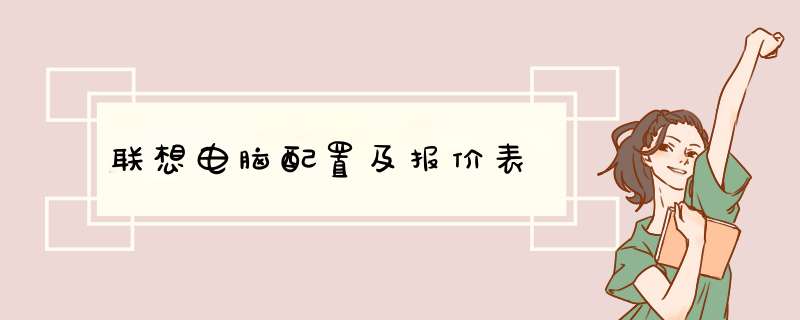 联想电脑配置及报价表